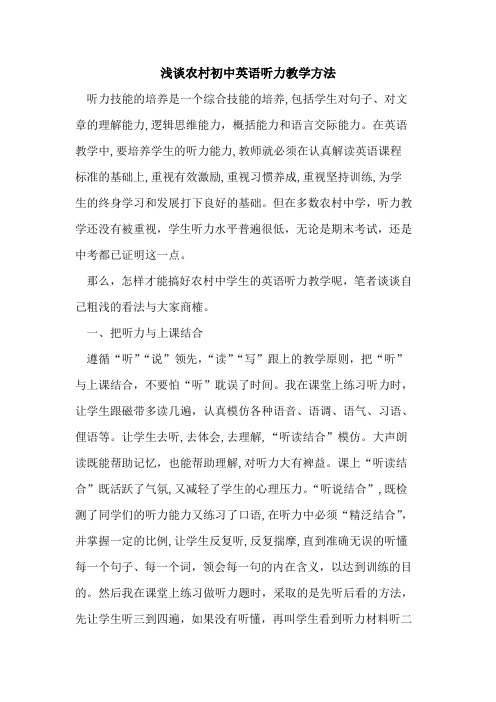 浅谈农村初中英语听力教学方法

听力技能的培养是一个综合技能的培养，包括学生对句子、对文章的理解能力，逻辑思维能力，概括能力和语言交际能力。在英语教学中，要培养学生的听力能力，教师就必须在认真解读英语课程标准的基础上，重视有效激励，重视习惯养成，重视坚持训练，为学生的终身学习和发展打下良好的基础。但在多数农村中学，听力教学还没有被重视，学生听力水平普遍很低，无论是期末考试，还是中考都已证明这一点。

那么，怎样才能搞好农村中学生的英语听力教学呢，笔者谈谈自己粗浅的看法与大家商榷。

一、把听力与上课结合

遵循“听”“说”领先，“读”“写”跟上的教学原则，把“听”与上课结合，不要怕“听”耽误了时间。我在课堂上练习听力时，让学生跟磁带多读几遍，认真模仿各种语音、语调、语气、习语、俚语等。让学生去听，去体会，去理解，“听读结合”模仿。大声朗读既能帮助记忆，也能帮助理解，对听力大有裨益。课上“听读结合”既活跃了气氛，又减轻了学生的心理压力。“听说结合”，既检测了同学们的听力能力又练习了口语，在听力中必须“精泛结合”，并掌握一定的比例，让学生反复听，反复揣摩，直到准确无误的听懂每一个句子、每一个词，领会每一句的内在含义，以达到训练的目的。然后我在课堂上练习做听力题时，采取的是先听后看的方法，先让学生听三到四遍，如果没有听懂，再叫学生看到听力材料听二